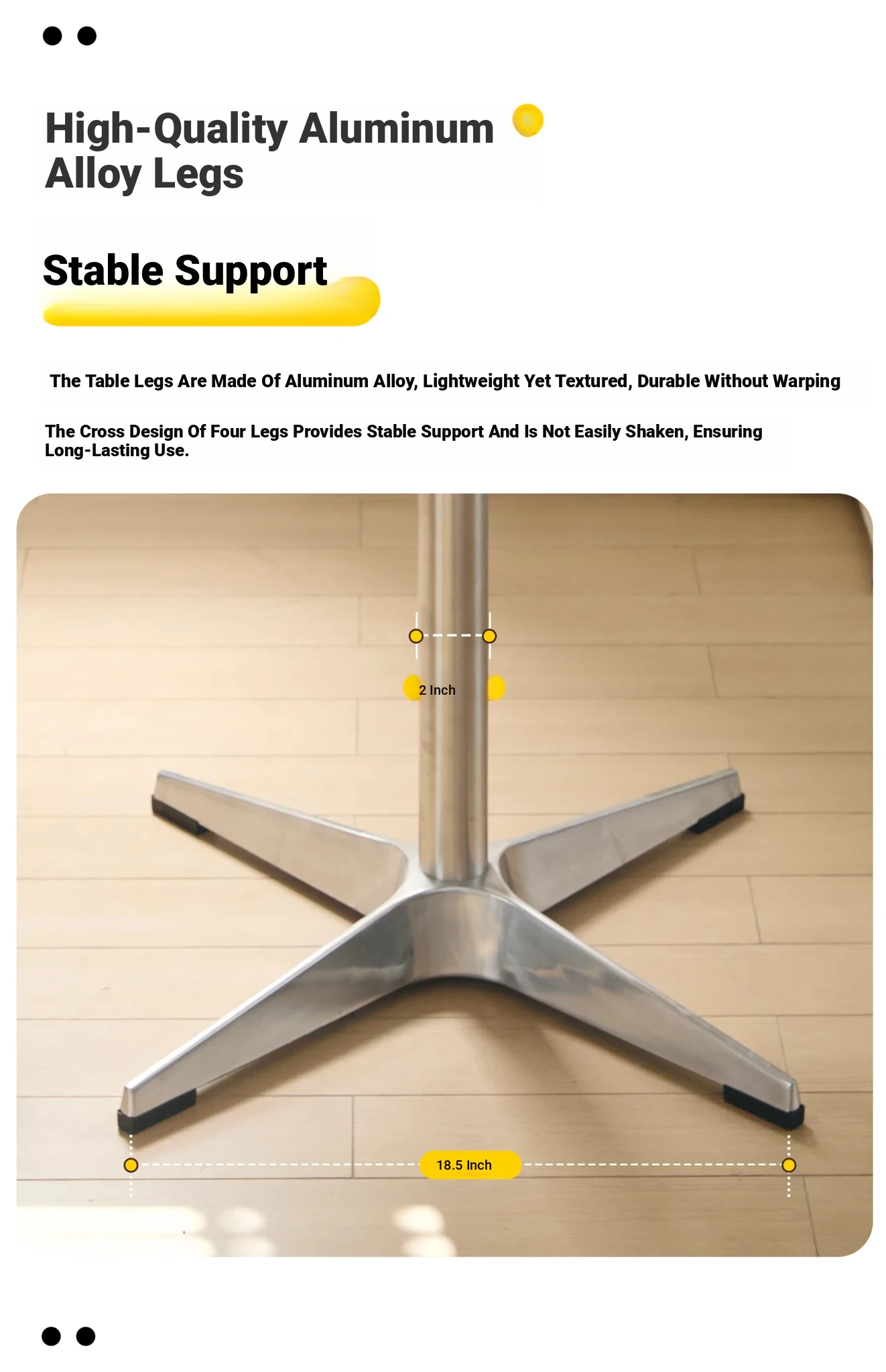 High-Quality Aluminum Alloy Legs

Stable Support

The Table Legs Are Made Of Aluminum Alloy, Lightweight Yet Textured, Durable Without Warping

The Cross Design Of Four Legs Provides Stable Support And Is Not Easily Shaken, Ensuring Long-Lasting Use.

2 Inch

18.5 Inch